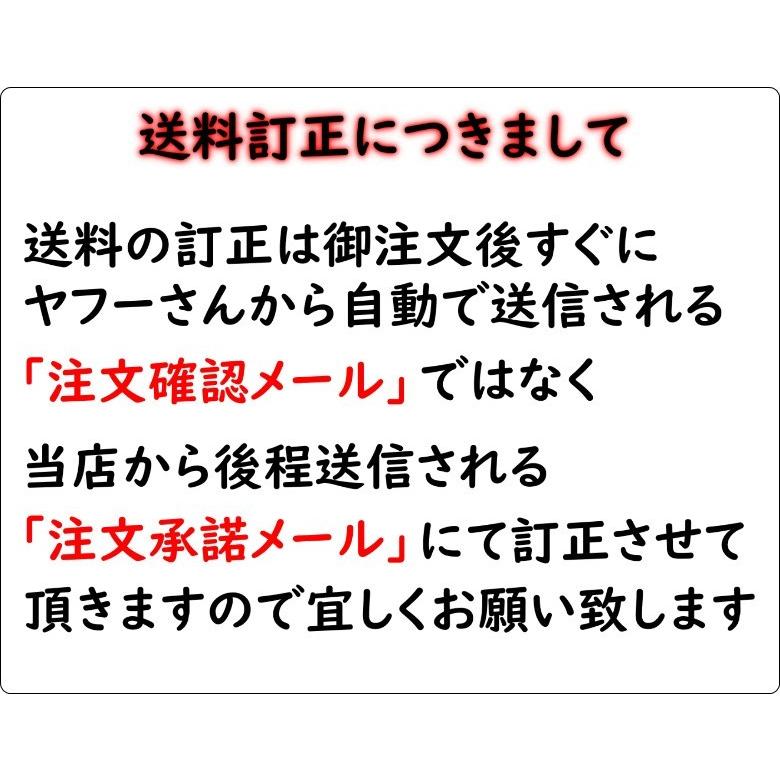 送料訂正につきまして

送料の訂正は御注文後すぐにヤフーさんから自動で送信される「注文確認メール」ではなく

当店から後程送信される「注文承諾メール」にて訂正させて頂きますので宜しくお願い致します